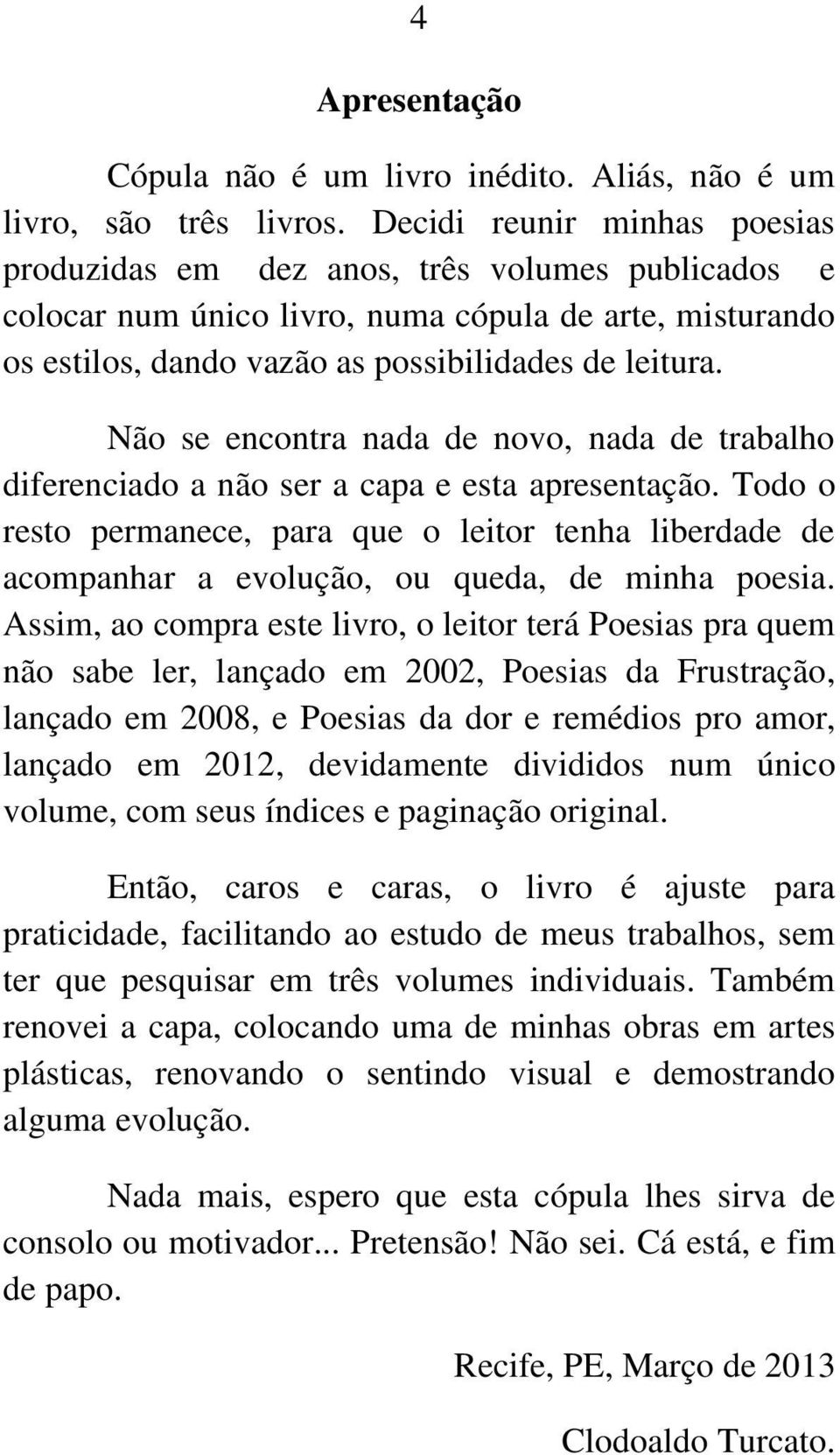 4

Apresentação

Cópula não é um livro inédito. Aliás, não é um livro, são três livros. Decidi reunir minhas poesias produzidas em dez anos, três volumes publicados e colocar num único livro, numa cópula de arte, misturando os estilos, dando vazão as possibilidades de leitura.

Não se encontra nada de novo, nada de trabalho diferenciado a não ser a capa e esta apresentação. Todo o resto permanece, para que o leitor tenha liberdade de acompanhar a evolução, ou queda, de minha poesia. Assim, ao compra este livro, o leitor terá Poesias pra quem não sabe ler, lançado em 2002, Poesias da Frustração, lançado em 2008, e Poesias da dor e remédios pro amor, lançado em 2012, devidamente divididos num único volume, com seus índices e paginação original.

Então, caros e caras, o livro é ajuste para praticidade, facilitando ao estudo de meus trabalhos, sem ter que pesquisar em três volumes individuais. Também renovei a capa, colocando uma de minhas obras em artes plásticas, renovando o sentindo visual e demostrando alguma evolução.

Nada mais, espero que esta cópula lhes sirva de consolo ou motivador... Pretensão! Não sei. Cá está, e fim de papo.

Recife, PE, Março de 2013

Clodoaldo Turcato.